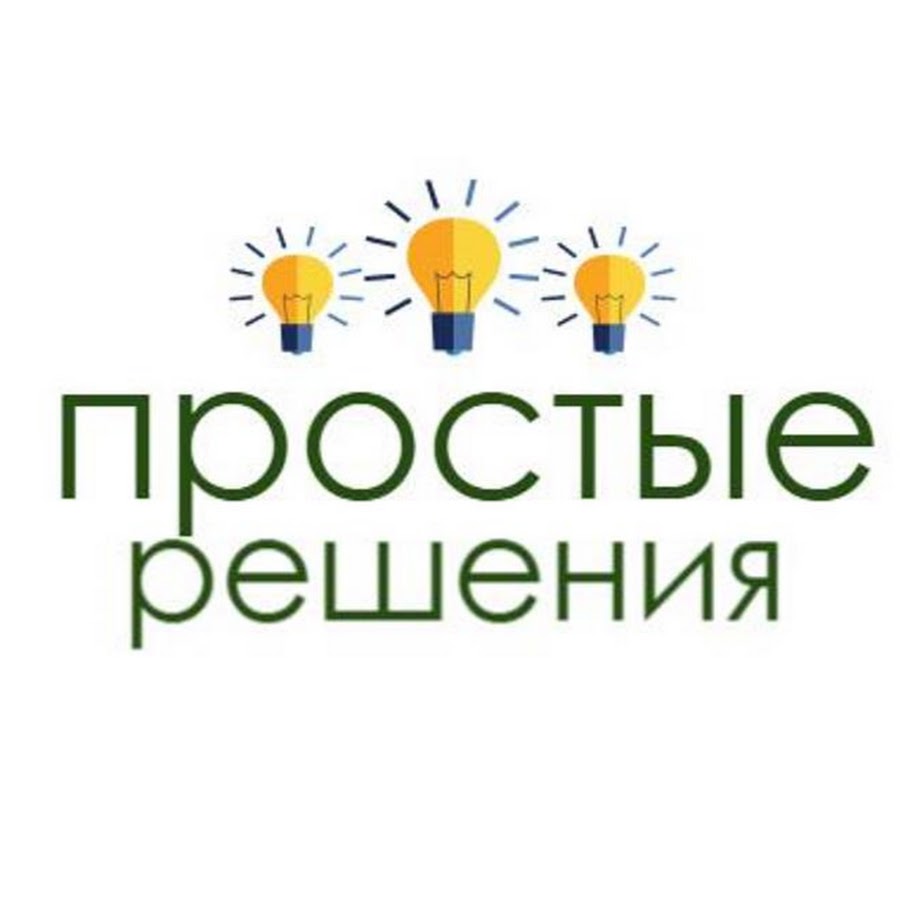 простые
решения